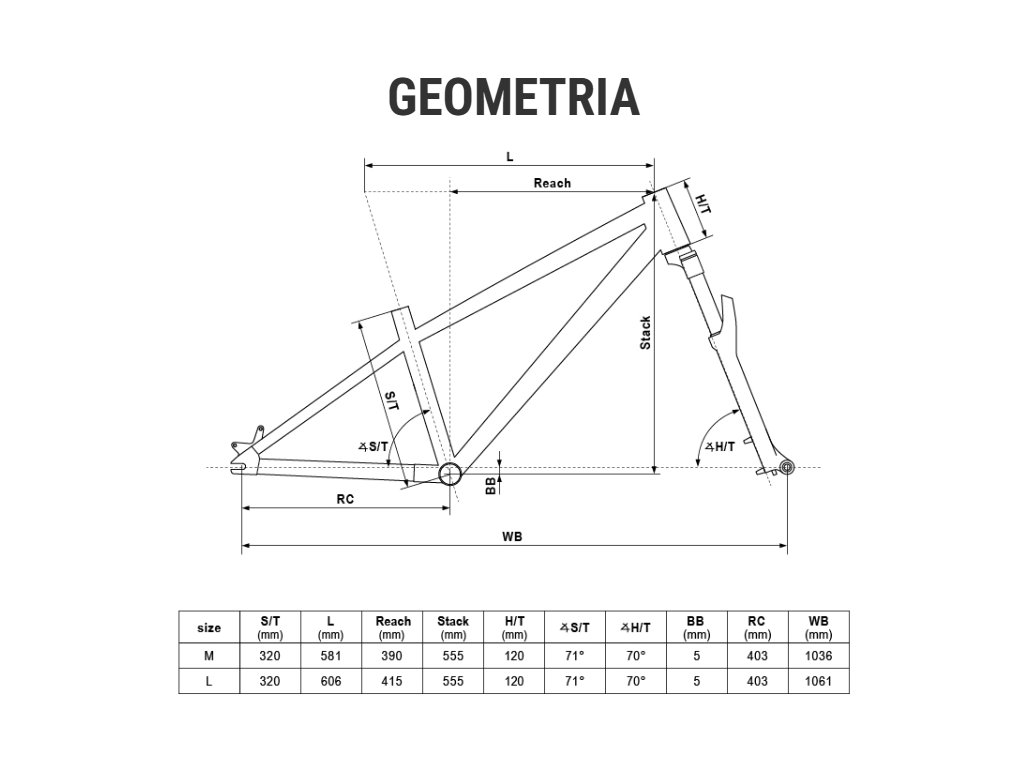 GEOMETRIA

L

Reach

H/T

Stack

S/T

∡S/T

∡H/T

BB

RC

WB

| size | S/T (mm) | L (mm) | Reach (mm) | Stack (mm) | H/T (mm) | ∡S/T | ∡H/T | BB (mm) | RC (mm) | WB (mm) |
|---|---|---|---|---|---|---|---|---|---|---|
| M | 320 | 581 | 390 | 555 | 120 | 71° | 70° | 5 | 403 | 1036 |
| L | 320 | 606 | 415 | 555 | 120 | 71° | 70° | 5 | 403 | 1061 |